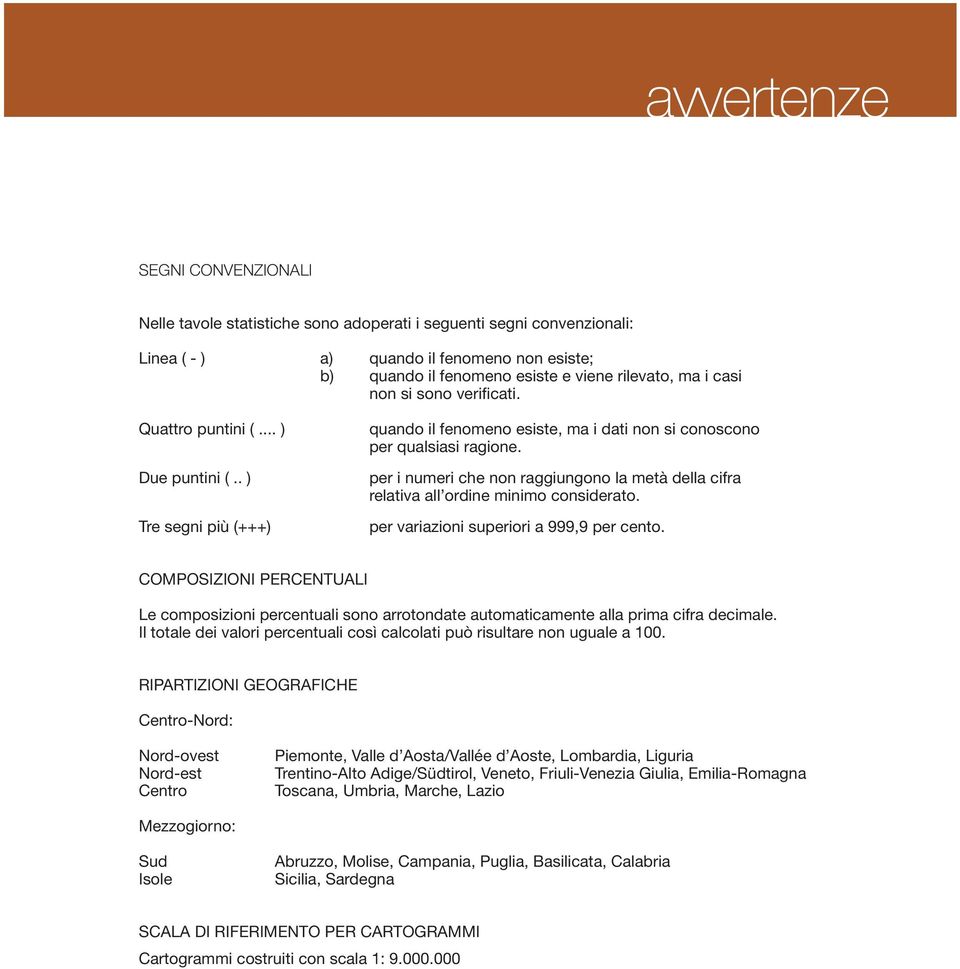 avvertenze

SEGNI CONVENZIONALI

Nelle tavole statistiche sono adoperati i seguenti segni convenzionali:

Linea ( - ) a) quando il fenomeno non esiste;
b) quando il fenomeno esiste e viene rilevato, ma i casi non si sono verificati.

Quattro puntini ( .... ) quando il fenomeno esiste, ma i dati non si conoscono per qualsiasi ragione.

Due puntini ( .. ) per i numeri che non raggiungono la metà della cifra relativa all'ordine minimo considerato.

Tre segni più (+++) per variazioni superiori a 999,9 per cento.

COMPOSIZIONI PERCENTUALI

Le composizioni percentuali sono arrotondate automaticamente alla prima cifra decimale. Il totale dei valori percentuali così calcolati può risultare non uguale a 100.

RIPARTIZIONI GEOGRAFICHE

Centro-Nord:

Nord-ovest Piemonte, Valle d'Aosta/Vallée d'Aoste, Lombardia, Liguria
Nord-est Trentino-Alto Adige/Südtirol, Veneto, Friuli-Venezia Giulia, Emilia-Romagna
Centro Toscana, Umbria, Marche, Lazio

Mezzogiorno:

Sud Abruzzo, Molise, Campania, Puglia, Basilicata, Calabria
Isole Sicilia, Sardegna

SCALA DI RIFERIMENTO PER CARTOGRAMMI

Cartogrammi costruiti con scala 1: 9.000.000